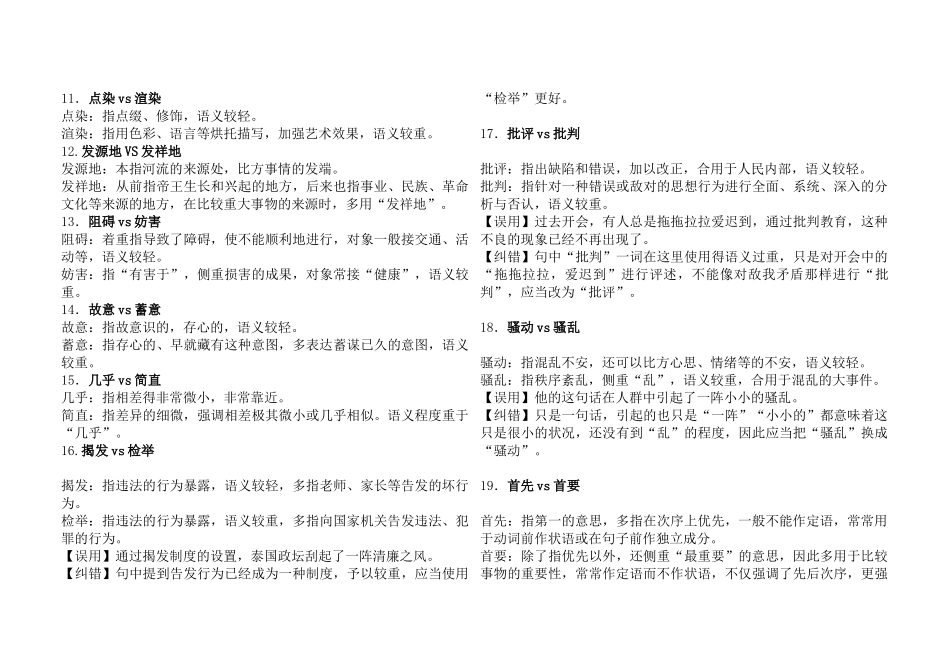 11. 点染 vs 渲染
点染：指点缀、修饰，语义较轻。
渲染：指用色彩、语言等烘托描写，加强艺术效果，语义较重。
12.发源地 VS 发祥地
发源地：本指河流的来源处，比方事情的发端。
发祥地：从前指帝王生长和兴起的地方，后来也指事业、民族、革命文化等来源的地方，在比较重大事物的来源时，多用“发祥地”。
13. 阻碍 vs 妨害
阻碍：着重指导致了障碍，使不能顺利地进行，对象一般接交通、活动等，语义较轻。
妨害：指“有害于”，侧重损害的成果，对象常接“健康”，语义较重。
14. 故意 vs 蓄意
故意：指故意识的，存心的，语义较轻。
蓄意：指存心的、早就藏有这种意图，多表达蓄谋已久的意图，语义较重。
15. 几乎 vs 简直
几乎：指相差得非常微小，非常靠近。
简直：指差异的细微，强调相差极其微小或几乎相似。语义程度重于“几乎”。
16.揭发 vs 检举

揭发：指违法的行为暴露，语义较轻，多指老师、家长等告发的坏行为。
检举：指违法的行为暴露，语义较重，多指向国家机关告发违法、犯罪的行为。
【误用】通过揭发制度的设置，泰国政坛刮起了一阵清廉之风。
【纠错】句中提到告发行为已经成为一种制度，予以较重，应当使用“检举”更好。

17. 批评 vs 批判

批评：指出缺陷和错误，加以改正，合用于人民内部，语义较轻。
批判：指针对一种错误或敌对的思想行为进行全面、系统、深入的分析与否认，语义较重。
【误用】过去开会，有人总是拖拖拉拉爱迟到，通过批判教育，这种不良的现象已经不再出现了。
【纠错】句中“批判”一词在这里使用得语义过重，只是对开会中的“拖拖拉拉，爱迟到”进行评述，不能像对敌我矛盾那样进行“批判”，应当改为“批评”。

18. 骚动 vs 骚乱

骚动：指混乱不安，还可以比方心思、情绪等的不安，语义较轻。
骚乱：指秩序紊乱，侧重“乱”，语义较重，合用于混乱的大事件。
【误用】他的这句话在人群中引起了一阵小小的骚乱。
【纠错】只是一句话，引起的也只是“一阵”“小小的”都意味着这只是很小的状况，还没有到“乱”的程度，因此应当把“骚乱”换成“骚动”。

19. 首先 vs 首要

首先：指第一的意思，多指在次序上优先，一般不能作定语，常常用于动词前作状语或在句子前作独立成分。
首要：除了指优先以外，还侧重“最重要”的意思，因此多用于比较事物的重要性，常常作定语而不作状语，不仅强调了先后次序，更强